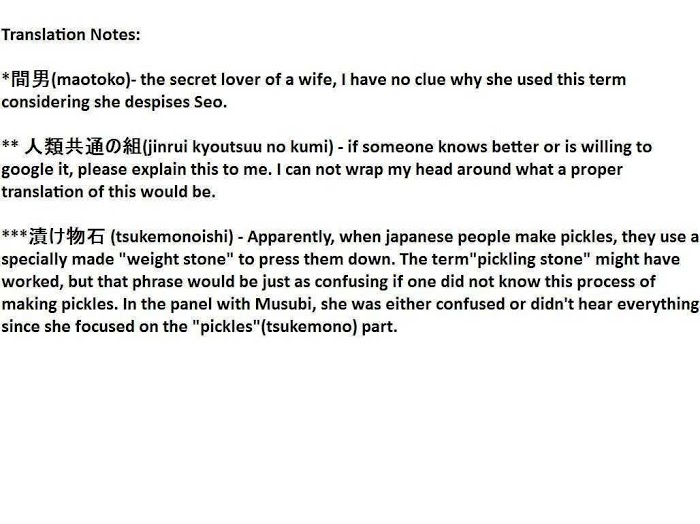 Translation Notes:

*間男(maotoko)- the secret lover of a wife, I have no clue why she used this term considering she despises Seo.

** 人類共通の組(jinrui kyoutsuu no kumi) - if someone knows better or is willing to google it, please explain this to me. I can not wrap my head around what a proper translation of this would be.

***漬け物石 (tsukemonoishi) - Apparently, when japanese people make pickles, they use a specially made "weight stone" to press them down. The term"pickling stone" might have worked, but that phrase would be just as confusing if one did not know this process of making pickles. In the panel with Musubi, she was either confused or didn't hear everything since she focused on the "pickles"(tsukemono) part.